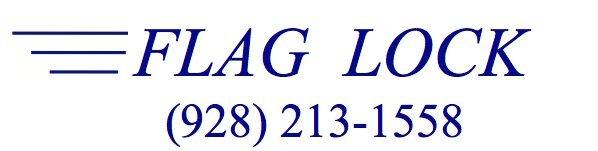 FLAG LOCK
(928) 213-1558